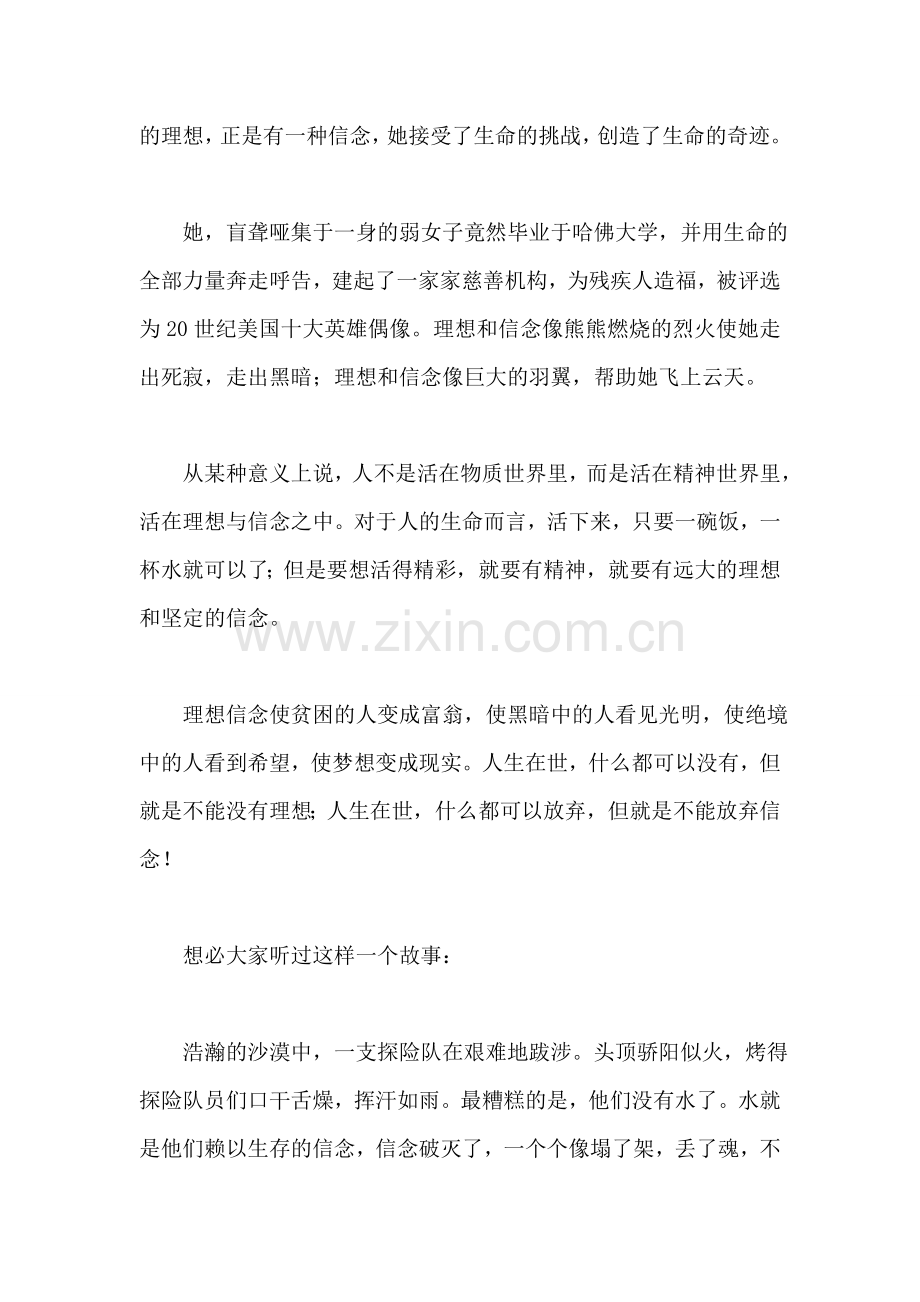 的理想，正是有一种信念，她接受了生命的挑战，创造了生命的奇迹。

她，盲聋哑集于一身的弱女子竟然毕业于哈佛大学，并用生命的全部力量奔走呼告，建起了一家家慈善机构，为残疾人造福，被评选为20世纪美国十大英雄偶像。理想和信念像熊熊燃烧的烈火使她走出死寂，走出黑暗；理想和信念像巨大的羽翼，帮助她飞上云天。

从某种意义上说，人不是活在物质世界里，而是活在精神世界里，活在理想与信念之中。对于人的生命而言，活下来，只要一碗饭，一杯水就可以了；但是要想活得精彩，就要有精神，就要有远大的理想和坚定的信念。

www.zixin.com.cn

理想信念使贫困的人变成富翁，使黑暗中的人看见光明，使绝境中的人看到希望，使梦想变成现实。人生在世，什么都可以没有，但就是不能没有理想；人生在世，什么都可以放弃，但就是不能放弃信念！

想必大家听过这样一个故事：

浩瀚的沙漠中，一支探险队在艰难地跋涉。头顶骄阳似火，烤得探险队员们口干舌燥，挥汗如雨。最糟糕的是，他们没有水了。水就是他们赖以生存的信念，信念破灭了，一个个像塌了架，丢了魂，不